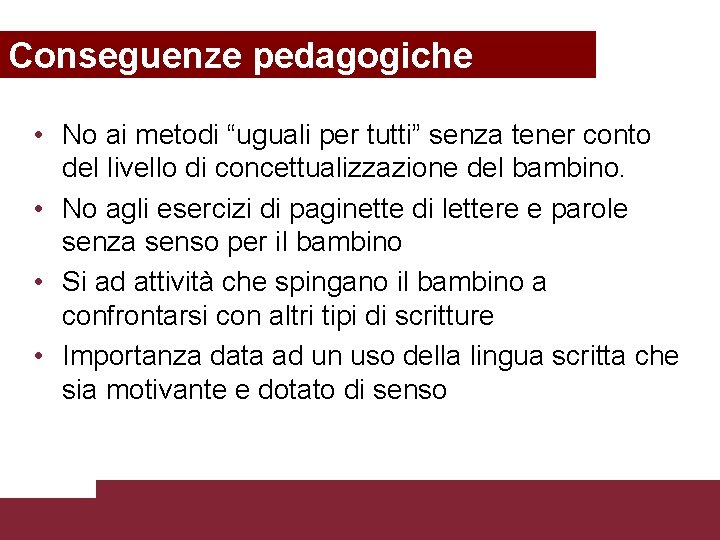 Conseguenze pedagogiche

• No ai metodi “uguali per tutti” senza tener conto del livello di concettualizzazione del bambino.
• No agli esercizi di paginette di lettere e parole senza senso per il bambino
• Si ad attività che spingano il bambino a confrontarsi con altri tipi di scritture
• Importanza data ad un uso della lingua scritta che sia motivante e dotato di senso